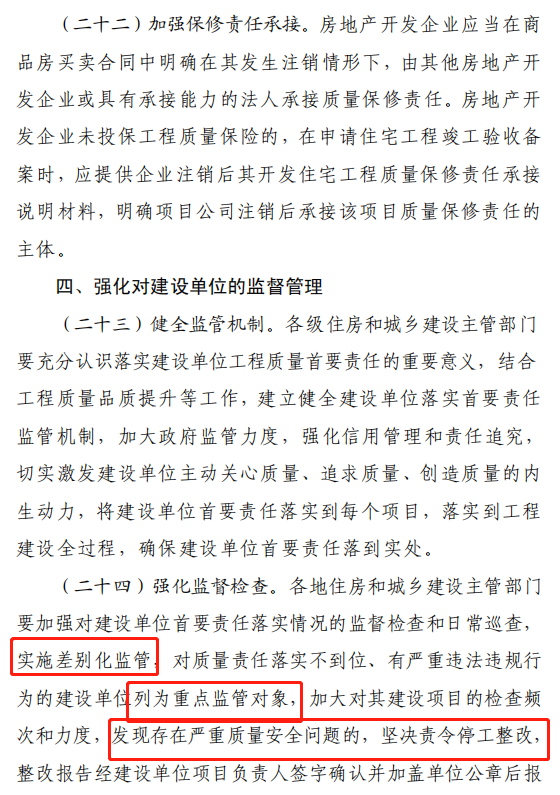 （二十二）加强保修责任承接。房地产开发企业应当在商品房买卖合同中明确在其发生注销情形下，由其他房地产开发企业或具有承接能力的法人承接质量保修责任。房地产开发企业未投保工程质量保险的，在申请住宅工程竣工验收备案时，应提供企业注销后其开发住宅工程质量保修责任承接说明材料，明确项目公司注销后承接该项目质量保修责任的主体。

四、强化对建设单位的监督管理

（二十三）健全监管机制。各级住房和城乡建设主管部门要充分认识落实建设单位工程质量首要责任的重要意义，结合工程质量品质提升等工作，建立健全建设单位落实首要责任监管机制，加大政府监管力度，强化信用管理和责任追究，切实激发建设单位主动关心质量、追求质量、创造质量的内生动力，将建设单位首要责任落实到每个项目，落实到工程建设全过程，确保建设单位首要责任落到实处。

（二十四）强化监督检查。各地住房和城乡建设主管部门要加强对建设单位首要责任落实情况的监督检查和日常巡查，实施差别化监管，对质量责任落实不到位、有严重违法违规行为的建设单位列为重点监管对象，加大对其建设项目的检查频次和力度，发现存在严重质量安全问题的，坚决责令停工整改，整改报告经建设单位项目负责人签字确认并加盖单位公章后报